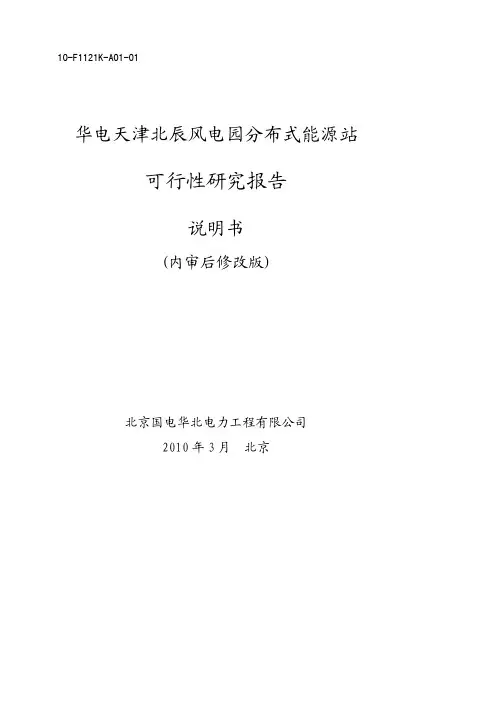 10-F1121K-A01-01

华电天津北辰风电园分布式能源站

可行性研究报告

说明书

(内审后修改版)

北京国电华北电力工程有限公司

2010年3月 北京